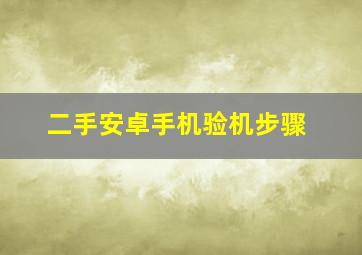 二手安卓手机验机步骤